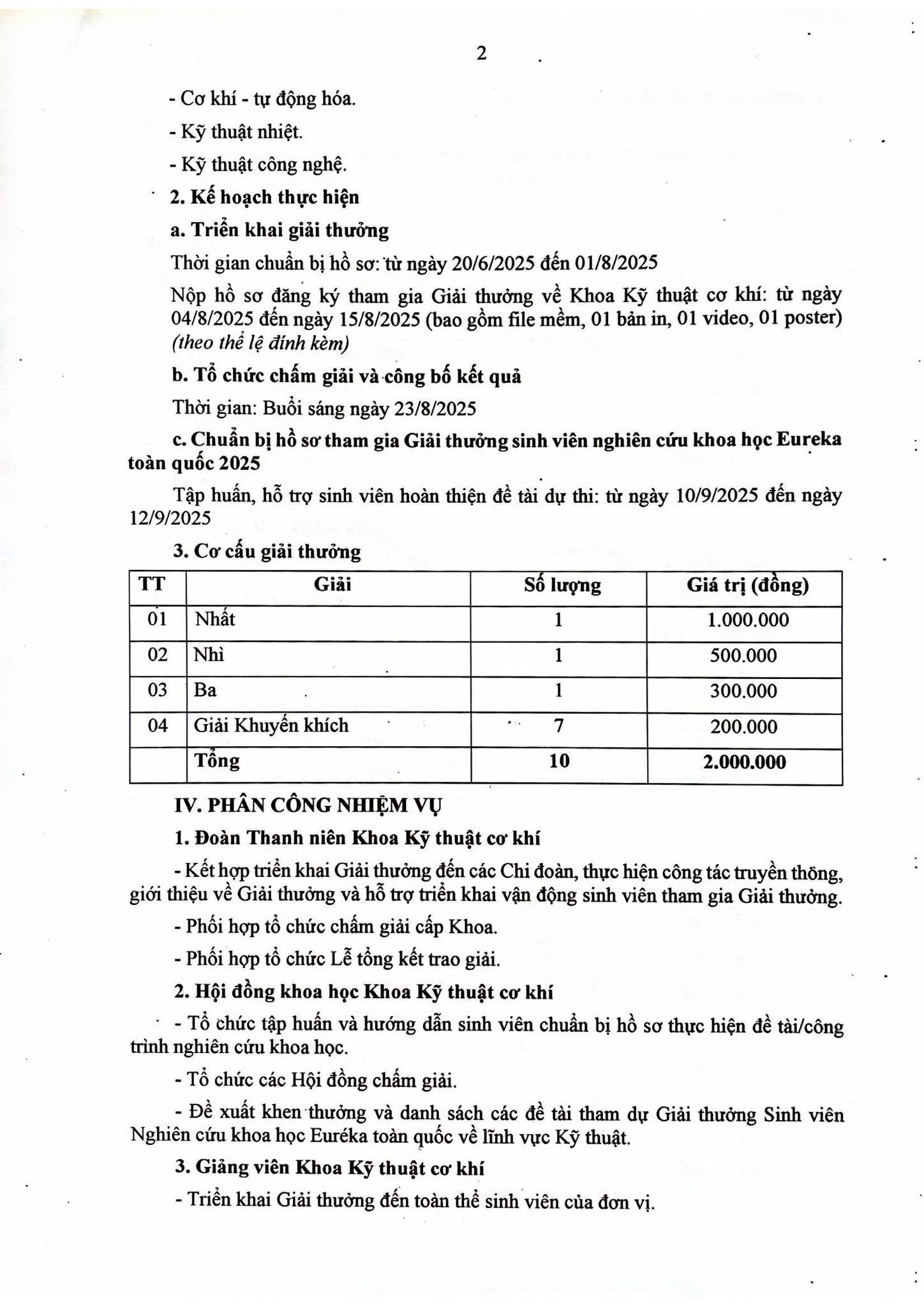 2

- Cơ khí - tự động hóa.

- Kỹ thuật nhiệt.

- Kỹ thuật công nghệ.

2. Kế hoạch thực hiện

a. Triển khai giải thưởng

Thời gian chuẩn bị hồ sơ: từ ngày 20/6/2025 đến 01/8/2025

Nộp hồ sơ đăng ký tham gia Giải thưởng về Khoa Kỹ thuật cơ khí: từ ngày 04/8/2025 đến ngày 15/8/2025 (bao gồm file mềm, 01 bản in, 01 video, 01 poster) (theo thể lệ đính kèm)

b. Tổ chức chấm giải và công bố kết quả

Thời gian: Buổi sáng ngày 23/8/2025

c. Chuẩn bị hồ sơ tham gia Giải thưởng sinh viên nghiên cứu khoa học Eureka toàn quốc 2025

Tập huấn, hỗ trợ sinh viên hoàn thiện đề tài dự thi: từ ngày 10/9/2025 đến ngày 12/9/2025

3. Cơ cấu giải thưởng

| TT | Giải | Số lượng | Giá trị (đồng) |
|---|---|---|---|
| 01 | Nhất | 1 | 1.000.000 |
| 02 | Nhì | 1 | 500.000 |
| 03 | Ba | 1 | 300.000 |
| 04 | Giải Khuyến khích | 7 | 200.000 |
| | Tổng | 10 | 2.000.000 |

IV. PHÂN CÔNG NHIỆM VỤ

1. Đoàn Thanh niên Khoa Kỹ thuật cơ khí

- Kết hợp triển khai Giải thưởng đến các Chi đoàn, thực hiện công tác truyền thông, giới thiệu về Giải thưởng và hỗ trợ triển khai vận động sinh viên tham gia Giải thưởng.

- Phối hợp tổ chức chấm giải cấp Khoa.

- Phối hợp tổ chức Lễ tổng kết trao giải.

2. Hội đồng khoa học Khoa Kỹ thuật cơ khí

- Tổ chức tập huấn và hướng dẫn sinh viên chuẩn bị hồ sơ thực hiện đề tài/công trình nghiên cứu khoa học.

- Tổ chức các Hội đồng chấm giải.

- Đề xuất khen thưởng và danh sách các đề tài tham dự Giải thưởng Sinh viên Nghiên cứu khoa học Euréka toàn quốc về lĩnh vực Kỹ thuật.

3. Giảng viên Khoa Kỹ thuật cơ khí

- Triển khai Giải thưởng đến toàn thể sinh viên của đơn vị.